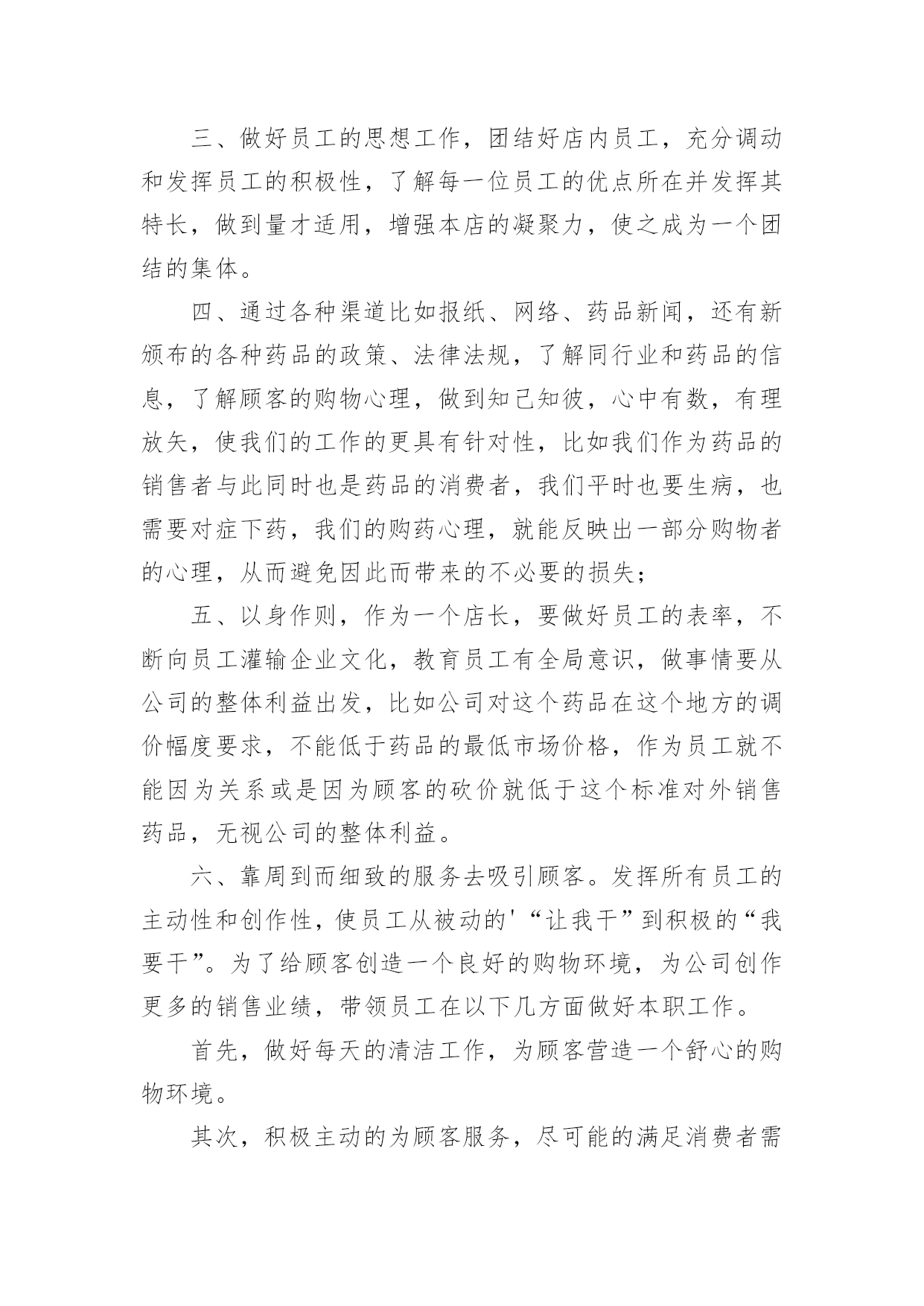 三、做好员工的思想工作，团结好店内员工，充分调动和发挥员工的积极性，了解每一位员工的优点所在并发挥其特长，做到量才适用，增强本店的凝聚力，使之成为一个团结的集体。

四、通过各种渠道比如报纸、网络、药品新闻，还有新颁布的各种药品的政策、法律法规，了解同行业和药品的信息，了解顾客的购物心理，做到知己知彼，心中有数，有理放矢，使我们的工作的更具有针对性，比如我们作为药品的销售者与此同时也是药品的消费者，我们平时也要生病，也需要对症下药，我们的购药心理，就能反映出一部分购物者的心理，从而避免因此而带来的不必要的损失；

五、以身作则，作为一个店长，要做好员工的表率，不断向员工灌输企业文化，教育员工有全局意识，做事情要从公司的整体利益出发，比如公司对这个药品在这个地方的调价幅度要求，不能低于药品的最低市场价格，作为员工就不能因为关系或是因为顾客的砍价就低于这个标准对外销售药品，无视公司的整体利益。

六、靠周到而细致的服务去吸引顾客。发挥所有员工的主动性和创作性，使员工从被动的'“让我干”到积极的“我要干”。为了给顾客创造一个良好的购物环境，为公司创作更多的销售业绩，带领员工在以下几方面做好本职工作。

首先，做好每天的清洁工作，为顾客营造一个舒心的购物环境。

其次，积极主动的为顾客服务，尽可能的满足消费者需